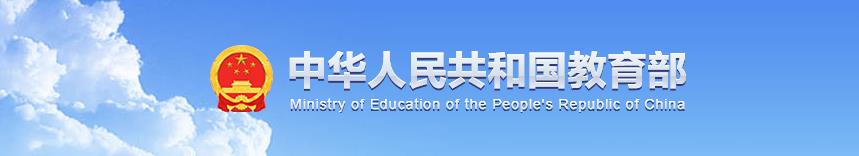 中华人民共和国教育部
Ministry of Education of the People's Republic of China